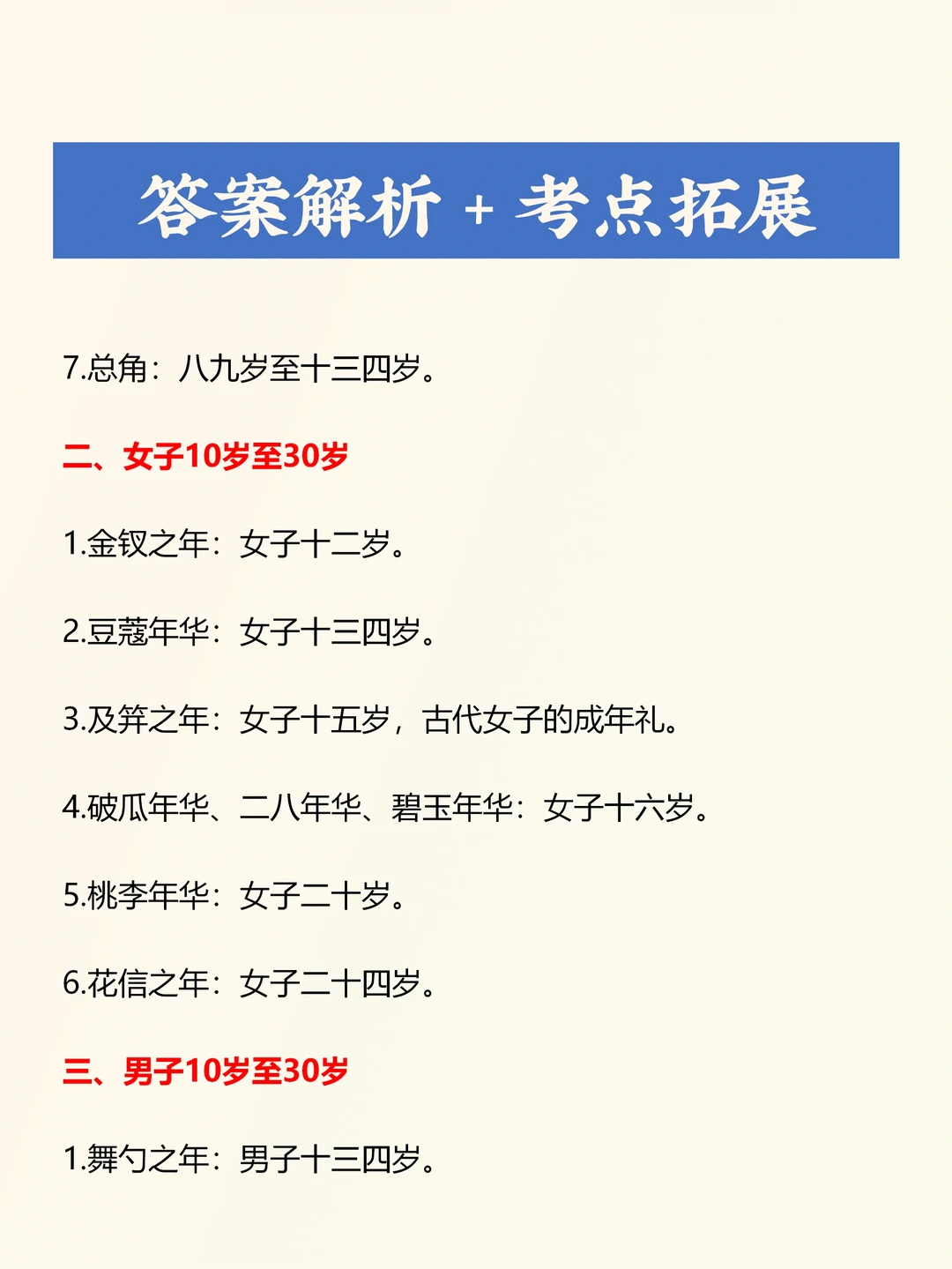 答案解析 + 考点拓展

7.总角：八九岁至十三四岁。

二、女子10岁至30岁

1.金钗之年：女子十二岁。

2.豆蔻年华：女子十三四岁。

3.及笄之年：女子十五岁，古代女子的成年礼。

4.破瓜年华、二八年华、碧玉年华：女子十六岁。

5.桃李年华：女子二十岁。

6.花信之年：女子二十四岁。

三、男子10岁至30岁

1.舞勺之年：男子十三四岁。